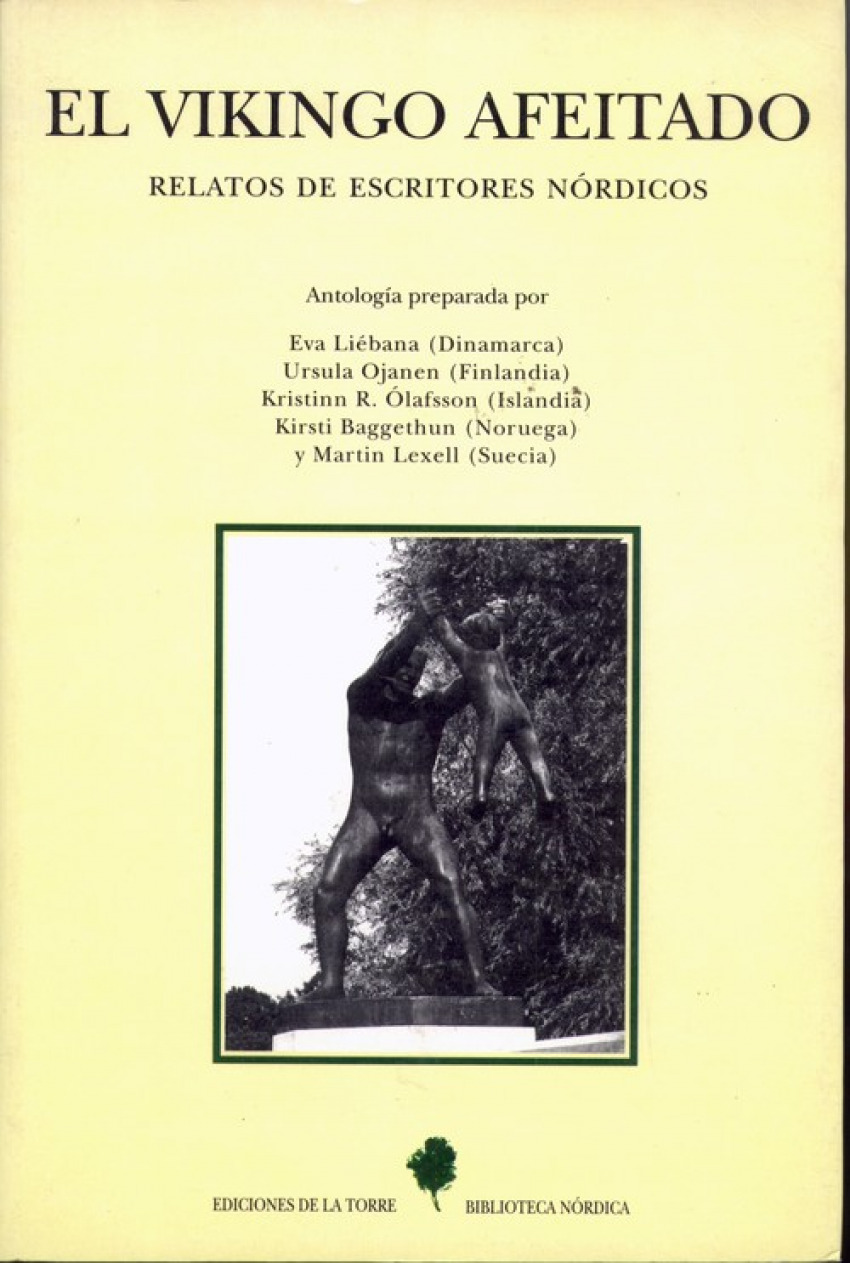 EL VIKINGO AFEITADO

RELATOS DE ESCRITORES NÓRDICOS

Antología preparada por

Eva Liébana (Dinamarca)
Ursula Ojanen (Finlandia)
Kristinn R. Ólafsson (Islandia)
Kirsti Baggethun (Noruega)
y Martin Lexell (Suecia)

EDICIONES DE LA TORRE

BIBLIOTECA NÓRDICA